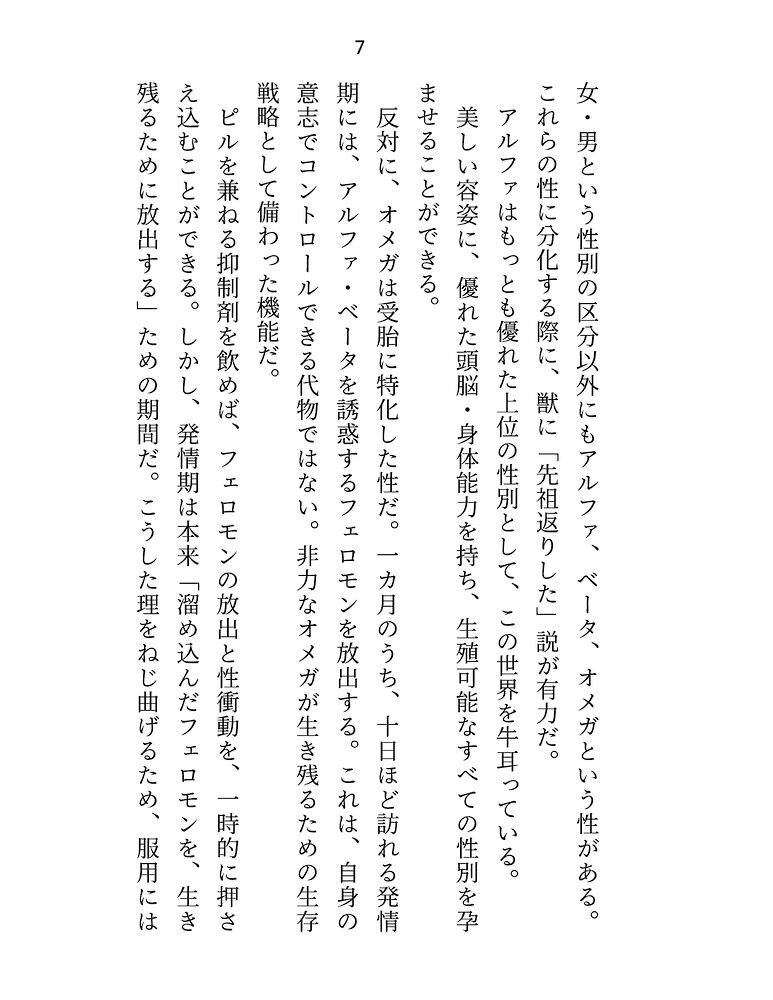 7

女・男という性別の区分以外にもアルファ、ベータ、オメガという性がある。これらの性に分化する際に、獣に「先祖返りした」説が有力だ。

アルファはもっとも優れた上位の性別として、この世界を牛耳っている。美しい容姿に、優れた頭脳・身体能力を持ち、生殖可能なすべての性別を孕ませることができる。

反対に、オメガは受胎に特化した性だ。一カ月のうち、十日ほど訪れる発情期には、アルファ・ベータを誘惑するフェロモンを放出する。これは、自身の意志でコントロールできる代物ではない。非力なオメガが生き残るための生存戦略として備わった機能だ。

ピルを兼ねる抑制剤を飲めば、フェロモンの放出と性衝動を、一時的に押さえ込むことができる。しかし、発情期は本来「溜め込んだフェロモンを、生き残るために放出する」ための期間だ。こうした理をねじ曲げるため、服用には